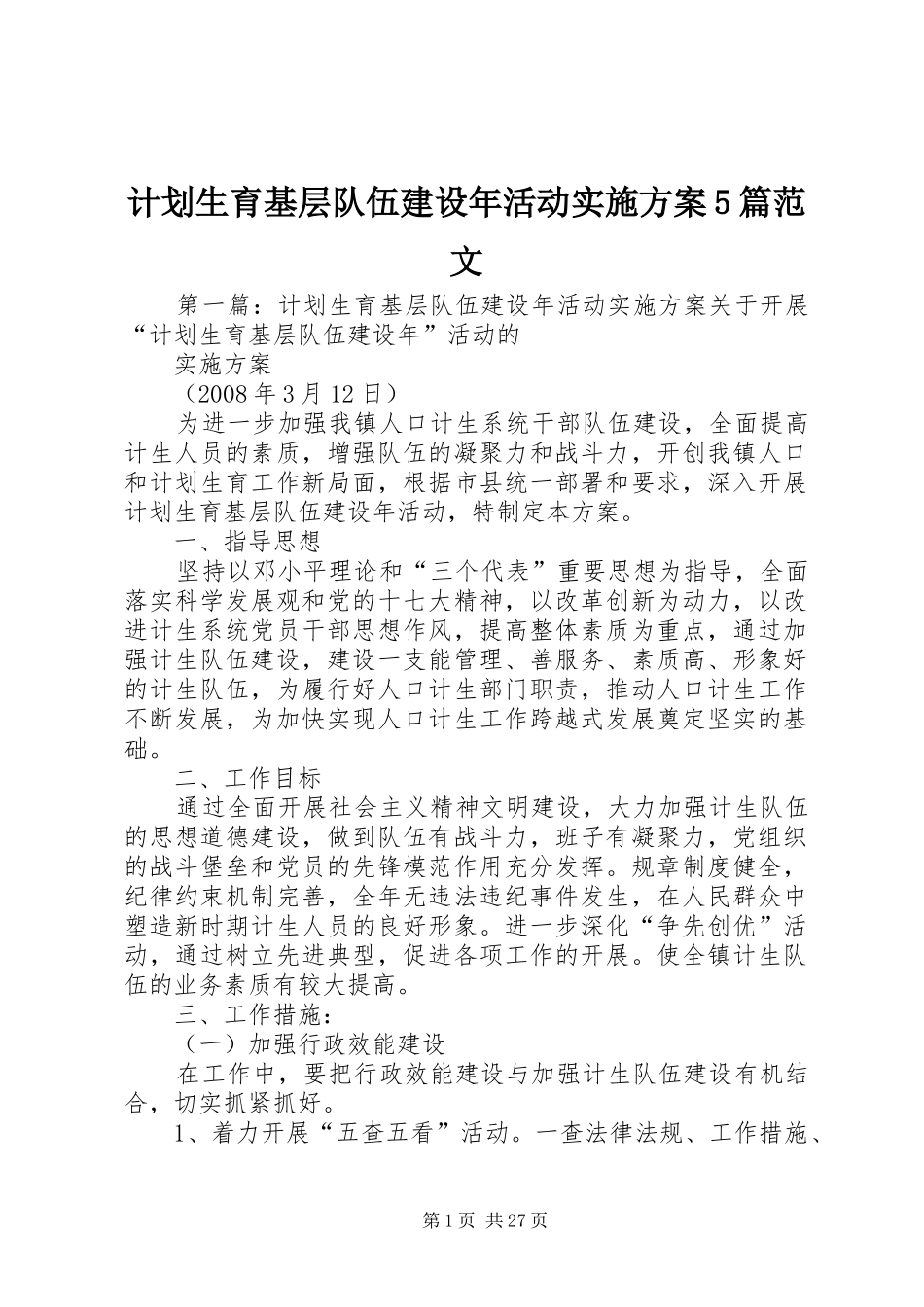 计划生育基层队伍建设年活动实施方案5篇范文

第一篇：计划生育基层队伍建设年活动实施方案关于开展“计划生育基层队伍建设年”活动的

实施方案

（2008年3月12日）

为进一步加强我镇人口计生系统干部队伍建设，全面提高计生人员的素质，增强队伍的凝聚力和战斗力，开创我镇人口和计划生育工作新局面，根据市县统一部署和要求，深入开展计划生育基层队伍建设年活动，特制定本方案。

一、指导思想

坚持以邓小平理论和“三个代表”重要思想为指导，全面落实科学发展观和党的十七大精神，以改革创新为动力，以改进计生系统党员干部思想作风，提高整体素质为重点，通过加强计生队伍建设，建设一支能管理、善服务、素质高、形象好的计生队伍，为履行好人口计生部门职责，推动人口计生工作不断发展，为加快实现人口计生工作跨越式发展奠定坚实的基础。

二、工作目标

通过全面开展社会主义精神文明建设，大力加强计生队伍的思想道德建设，做到队伍有战斗力，班子有凝聚力，党组织的战斗堡垒和党员的先锋模范作用充分发挥。规章制度健全，纪律约束机制完善，全年无违法违纪事件发生，在人民群众中塑造新时期计生人员的良好形象。进一步深化“争先创优”活动，通过树立先进典型，促进各项工作的开展。使全镇计生队伍的业务素质有较大提高。

三、工作措施：

（一）加强行政效能建设

在工作中，要把行政效能建设与加强计生队伍建设有机结合，切实抓紧抓好。

1、着力开展“五查五看”活动。一查法律法规、工作措施、

第1页 共27页